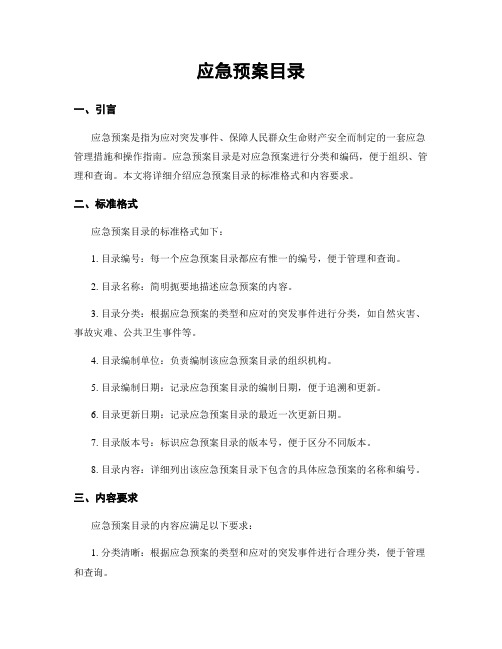 应急预案目录

一、引言

应急预案是指为应对突发事件、保障人民群众生命财产安全而制定的一套应急管理措施和操作指南。应急预案目录是对应急预案进行分类和编码，便于组织、管理和查询。本文将详细介绍应急预案目录的标准格式和内容要求。

二、标准格式

应急预案目录的标准格式如下：

1. 目录编号：每一个应急预案目录都应有惟一的编号，便于管理和查询。

2. 目录名称：简明扼要地描述应急预案的内容。

3. 目录分类：根据应急预案的类型和应对的突发事件进行分类，如自然灾害、事故灾难、公共卫生事件等。

4. 目录编制单位：负责编制该应急预案目录的组织机构。

5. 目录编制日期：记录应急预案目录的编制日期，便于追溯和更新。

6. 目录更新日期：记录应急预案目录的最近一次更新日期。

7. 目录版本号：标识应急预案目录的版本号，便于区分不同版本。

8. 目录内容：详细列出该应急预案目录下包含的具体应急预案的名称和编号。

三、内容要求

应急预案目录的内容应满足以下要求：

1. 分类清晰：根据应急预案的类型和应对的突发事件进行合理分类，便于管理和查询。